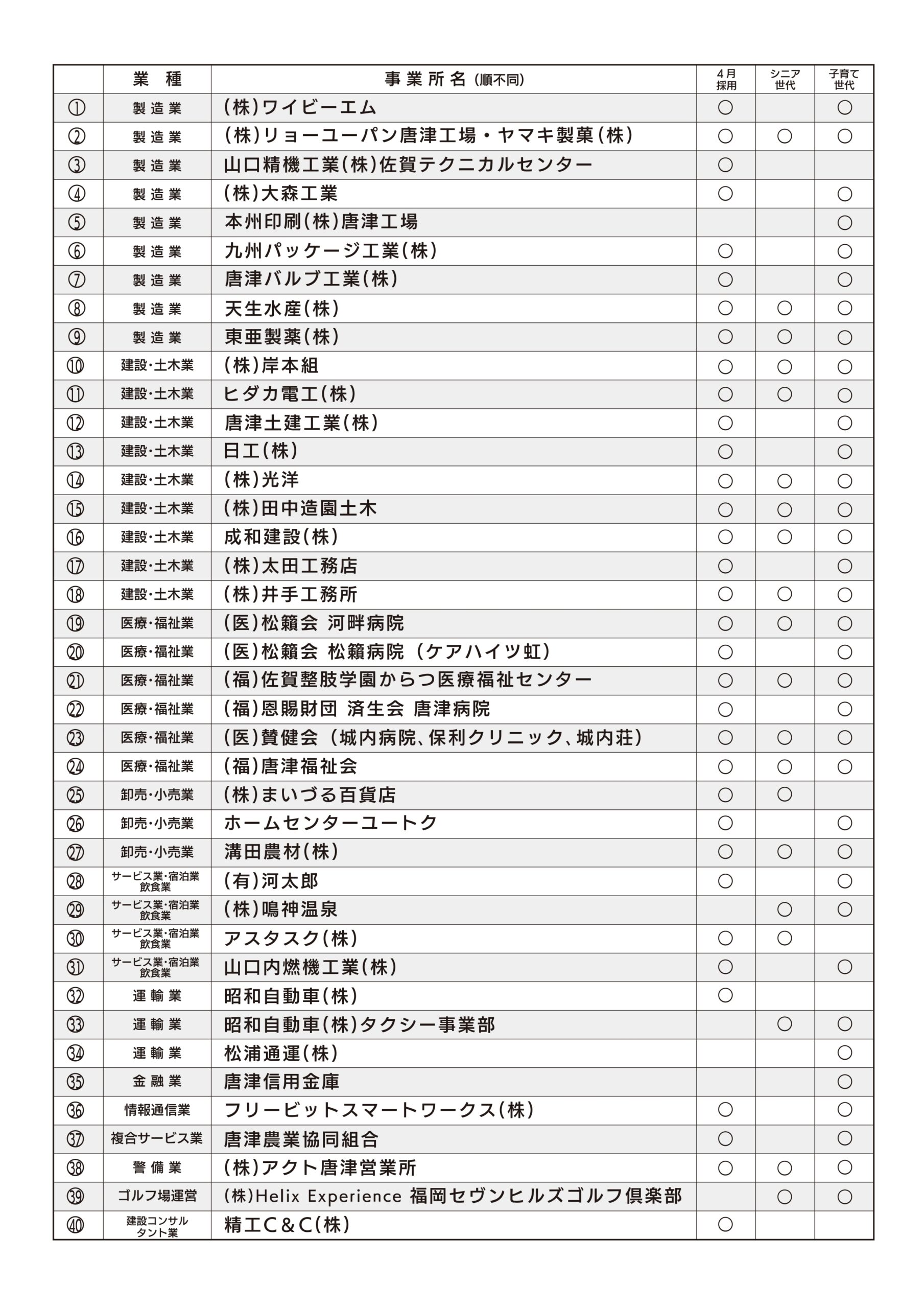 | | 業　種 | 事業所名（順不同） | 4月採用 | シニア世代 | 子育て世代 |
|---|---|---|---|---|---|
| ① | 製造業 | (株)ワイビーエム | ○ | | ○ |
| ② | 製造業 | (株)リョーユーパン唐津工場・ヤマキ製菓(株) | ○ | ○ | ○ |
| ③ | 製造業 | 山口精機工業(株)佐賀テクニカルセンター | ○ | | |
| ④ | 製造業 | (株)大森工業 | ○ | | ○ |
| ⑤ | 製造業 | 本州印刷(株)唐津工場 | | | ○ |
| ⑥ | 製造業 | 九州パッケージ工業(株) | ○ | | ○ |
| ⑦ | 製造業 | 唐津バルブ工業(株) | ○ | | ○ |
| ⑧ | 製造業 | 天生水産(株) | ○ | ○ | ○ |
| ⑨ | 製造業 | 東亜製薬(株) | ○ | ○ | ○ |
| ⑩ | 建設・土木業 | (株)岸本組 | ○ | ○ | ○ |
| ⑪ | 建設・土木業 | ヒダカ電工(株) | ○ | ○ | ○ |
| ⑫ | 建設・土木業 | 唐津土建工業(株) | ○ | | ○ |
| ⑬ | 建設・土木業 | 日工(株) | ○ | | ○ |
| ⑭ | 建設・土木業 | (株)光洋 | ○ | ○ | ○ |
| ⑮ | 建設・土木業 | (株)田中造園土木 | ○ | ○ | ○ |
| ⑯ | 建設・土木業 | 成和建設(株) | ○ | ○ | ○ |
| ⑰ | 建設・土木業 | (株)太田工務店 | ○ | | ○ |
| ⑱ | 建設・土木業 | (株)井手工務所 | ○ | ○ | ○ |
| ⑲ | 医療・福祉業 | (医)松籟会 河畔病院 | ○ | ○ | ○ |
| ⑳ | 医療・福祉業 | (医)松籟会 松籟病院（ケアハイツ虹） | ○ | | ○ |
| ㉑ | 医療・福祉業 | (福)佐賀整肢学園からつ医療福祉センター | ○ | ○ | ○ |
| ㉒ | 医療・福祉業 | (福)恩賜財団 済生会 唐津病院 | ○ | | ○ |
| ㉓ | 医療・福祉業 | (医)賛健会（城内病院、保利クリニック、城内荘） | ○ | ○ | ○ |
| ㉔ | 医療・福祉業 | (福)唐津福祉会 | ○ | ○ | ○ |
| ㉕ | 卸売・小売業 | (株)まいづる百貨店 | ○ | ○ | |
| ㉖ | 卸売・小売業 | ホームセンターユートク | ○ | | ○ |
| ㉗ | 卸売・小売業 | 溝田農材(株) | ○ | ○ | ○ |
| ㉘ | サービス業・宿泊業 飲食業 | (有)河太郎 | ○ | | ○ |
| ㉙ | サービス業・宿泊業 飲食業 | (株)鳴神温泉 | | ○ | ○ |
| ㉚ | サービス業・宿泊業 飲食業 | アスタスク(株) | ○ | ○ | |
| ㉛ | サービス業・宿泊業 飲食業 | 山口内燃機工業(株) | ○ | | ○ |
| ㉜ | 運輸業 | 昭和自動車(株) | ○ | | |
| ㉝ | 運輸業 | 昭和自動車(株)タクシー事業部 | | ○ | ○ |
| ㉞ | 運輸業 | 松浦通運(株) | | | ○ |
| ㉟ | 金融業 | 唐津信用金庫 | | | ○ |
| ㊱ | 情報通信業 | フリービットスマートワークス(株) | ○ | | ○ |
| ㊲ | 複合サービス業 | 唐津農業協同組合 | ○ | | ○ |
| ㊳ | 警備業 | (株)アクト唐津営業所 | ○ | ○ | ○ |
| ㊴ | ゴルフ場運営 | (株)Helix Experience 福岡セヴンヒルズゴルフ倶楽部 | | ○ | ○ |
| ㊵ | 建設コンサルタント業 | 精工C＆C(株) | ○ | | |